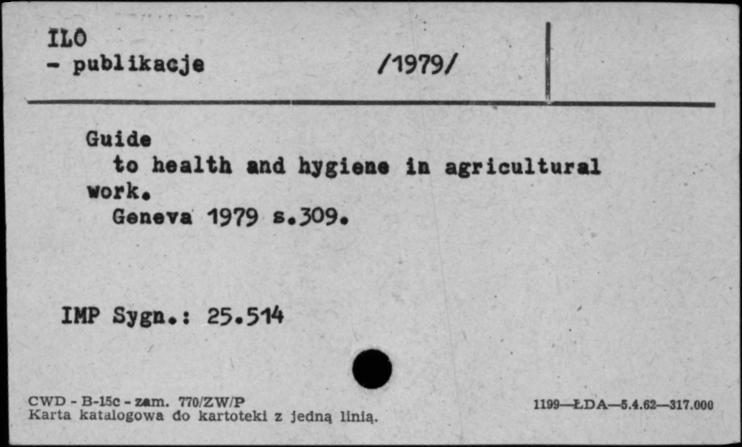 ILO
- publikacje /1979/

Guide
to health and hygiene in agricultural work.
Geneva 1979 s.309.

IMP Sygn.: 25.514

CWD - B-15c - zam. 770/ZW/P
Karta katalogowa do kartoteki z jedną linią.

1199—ŁDA—5.4.62—317.000